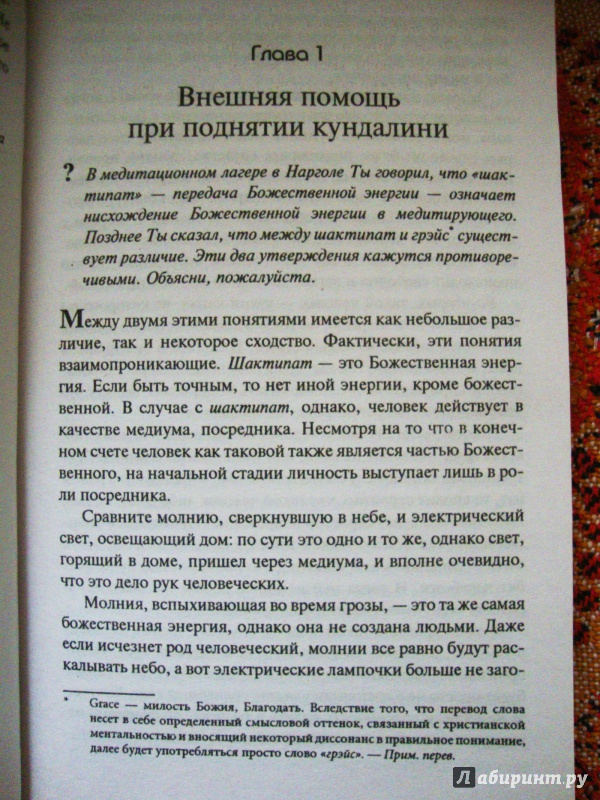 Глава 1

Внешняя помощь при поднятии кундалини

? В медитационном лагере в Нарголе Ты говорил, что «шактипат» — передача Божественной энергии — означает нисхождение Божественной энергии в медитирующего. Позднее Ты сказал, что между шактипат и грэйс* существует различие. Эти два утверждения кажутся противоречивыми. Объясни, пожалуйста.

Между двумя этими понятиями имеется как небольшое различие, так и некоторое сходство. Фактически, эти понятия взаимопроникающие. Шактипат — это Божественная энергия. Если быть точным, то нет иной энергии, кроме божественной. В случае с шактипат, однако, человек действует в качестве медиума, посредника. Несмотря на то что в конечном счете человек как таковой также является частью Божественного, на начальной стадии личность выступает лишь в роли посредника.

Сравните молнию, сверкнувшую в небе, и электрический свет, освещающий дом: по сути это одно и то же, однако свет, горящий в доме, пришел через медиума, и вполне очевидно, что это дело рук человеческих.

Молния, вспыхивающая во время грозы, — это та же самая божественная энергия, однако она не создана людьми. Даже если исчезнет род человеческий, молнии все равно будут раскалывать небо, а вот электрические лампочки больше не заго-

* Grace — милость Божия, Благодать. Вследствие того, что перевод слова несет в себе определенный смысловой оттенок, связанный с христианской ментальностью и вносящий некоторый диссонанс в правильное понимание, далее будет употребляться просто слово «грэйс». — Прим. перев.

Лабиринт.ру